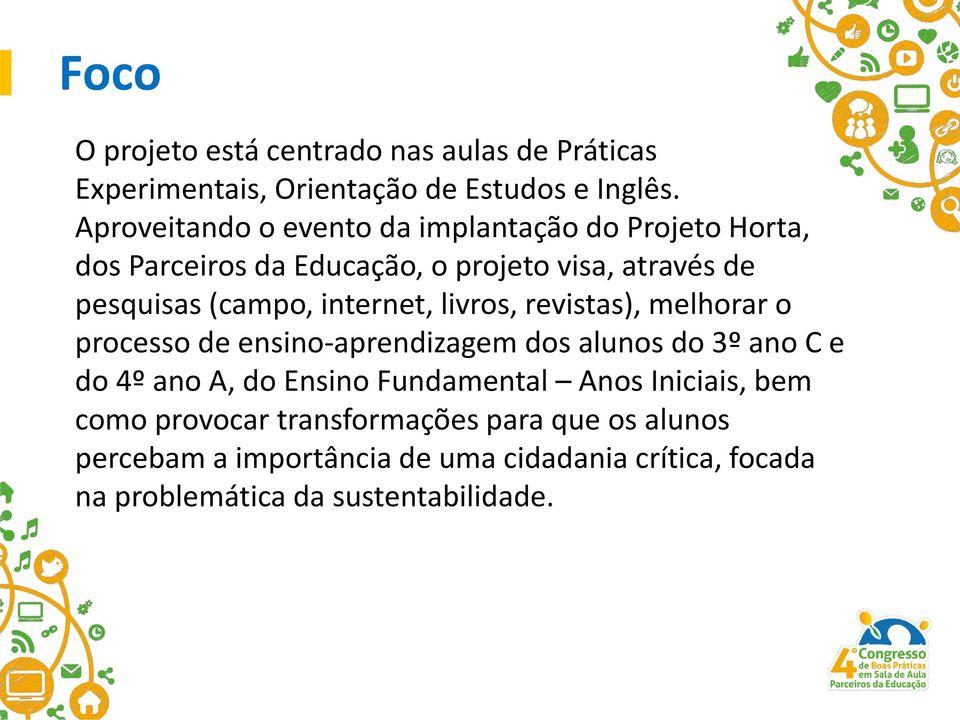 Foco

O projeto está centrado nas aulas de Práticas Experimentais, Orientação de Estudos e Inglês. Aproveitando o evento da implantação do Projeto Horta, dos Parceiros da Educação, o projeto visa, através de pesquisas (campo, internet, livros, revistas), melhorar o processo de ensino-aprendizagem dos alunos do 3º ano C e do 4º ano A, do Ensino Fundamental – Anos Iniciais, bem como provocar transformações para que os alunos percebam a importância de uma cidadania crítica, focada na problemática da sustentabilidade.

4º Congresso de Boas Práticas em Sala de Aula Parceiros da Educação